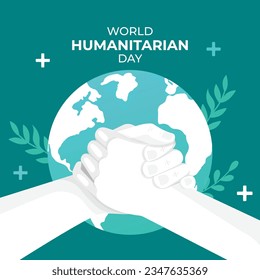 WORLD
HUMANITARIAN
DAY

shutterstock.com · 2347635369